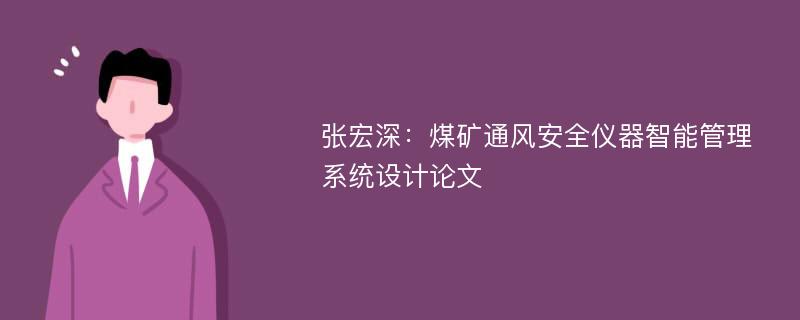 张宏深：煤矿通风安全仪器智能管理系统设计论文